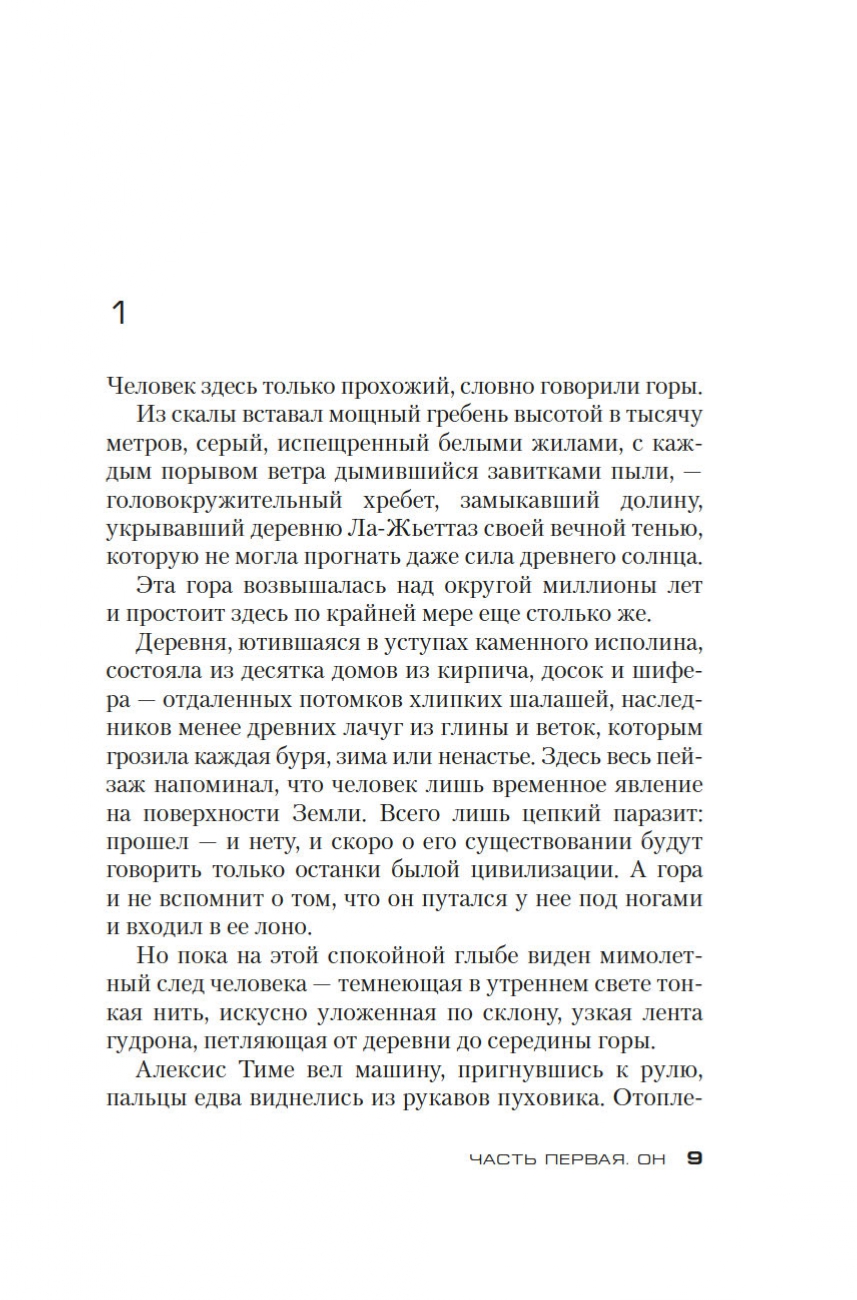 1

Человек здесь только прохожий, словно говорили горы.

Из скалы вставал мощный гребень высотой в тысячу метров, серый, испещренный белыми жилами, с каждым порывом ветра дымившийся завитками пыли, — головокружительный хребет, замыкавший долину, укрывавший деревню Ла-Жьеттаз своей вечной тенью, которую не могла прогнать даже сила древнего солнца.

Эта гора возвышалась над округой миллионы лет и простоит здесь по крайней мере еще столько же.

Деревня, ютившаяся в уступах каменного исполина, состояла из десятка домов из кирпича, досок и шифера — отдаленных потомков хлипких шалашей, наследников менее древних лачуг из глины и веток, которым грозила каждая буря, зима или ненастье. Здесь весь пейзаж напоминал, что человек лишь временное явление на поверхности Земли. Всего лишь цепкий паразит: прошел — и нету, и скоро о его существовании будут говорить только останки былой цивилизации. А гора и не вспомнит о том, что он путался у нее под ногами и входил в ее лоно.

Но пока на этой спокойной глыбе виден мимолетный след человека — темнеющая в утреннем свете тонкая нить, искусно уложенная по склону, узкая лента гудрона, петляющая от деревни до середины горы.

Алексис Тиме вел машину, пригнувшись к рулю, пальцы едва виднелись из рукавов пуховика. Отопле-

ЧАСТЬ ПЕРВАЯ. ОН 9